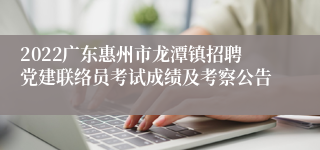 2022广东惠州市龙潭镇招聘党建联络员考试成绩及考察公告